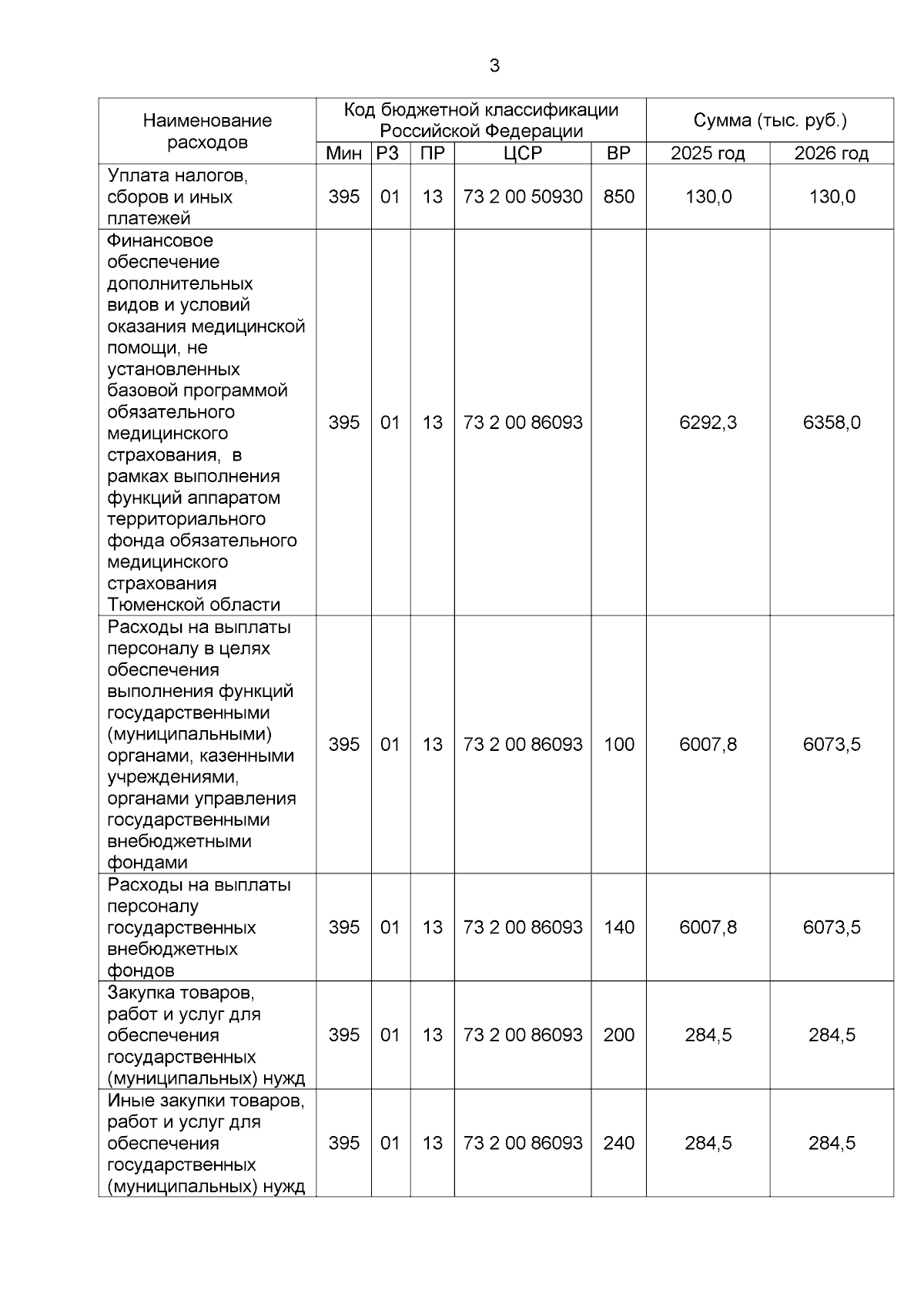 3

| Наименование расходов | Код бюджетной классификации Российской Федерации | | | | | Сумма (тыс. руб.) | |
|---|---|---|---|---|---|---|---|
| | Мин | РЗ | ПР | ЦСР | ВР | 2025 год | 2026 год |
| Уплата налогов, сборов и иных платежей | 395 | 01 | 13 | 73 2 00 50930 | 850 | 130,0 | 130,0 |
| Финансовое обеспечение дополнительных видов и условий оказания медицинской помощи, не установленных базовой программой обязательного медицинского страхования, в рамках выполнения функций аппаратом территориального фонда обязательного медицинского страхования Тюменской области | 395 | 01 | 13 | 73 2 00 86093 | | 6292,3 | 6358,0 |
| Расходы на выплаты персоналу в целях обеспечения выполнения функций государственными (муниципальными) органами, казенными учреждениями, органами управления государственными внебюджетными фондами | 395 | 01 | 13 | 73 2 00 86093 | 100 | 6007,8 | 6073,5 |
| Расходы на выплаты персоналу государственных внебюджетных фондов | 395 | 01 | 13 | 73 2 00 86093 | 140 | 6007,8 | 6073,5 |
| Закупка товаров, работ и услуг для обеспечения государственных (муниципальных) нужд | 395 | 01 | 13 | 73 2 00 86093 | 200 | 284,5 | 284,5 |
| Иные закупки товаров, работ и услуг для обеспечения государственных (муниципальных) нужд | 395 | 01 | 13 | 73 2 00 86093 | 240 | 284,5 | 284,5 |